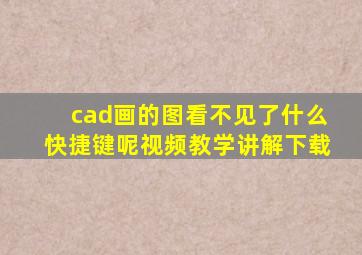 cad画的图看不见了什么快捷键呢视频教学讲解下载